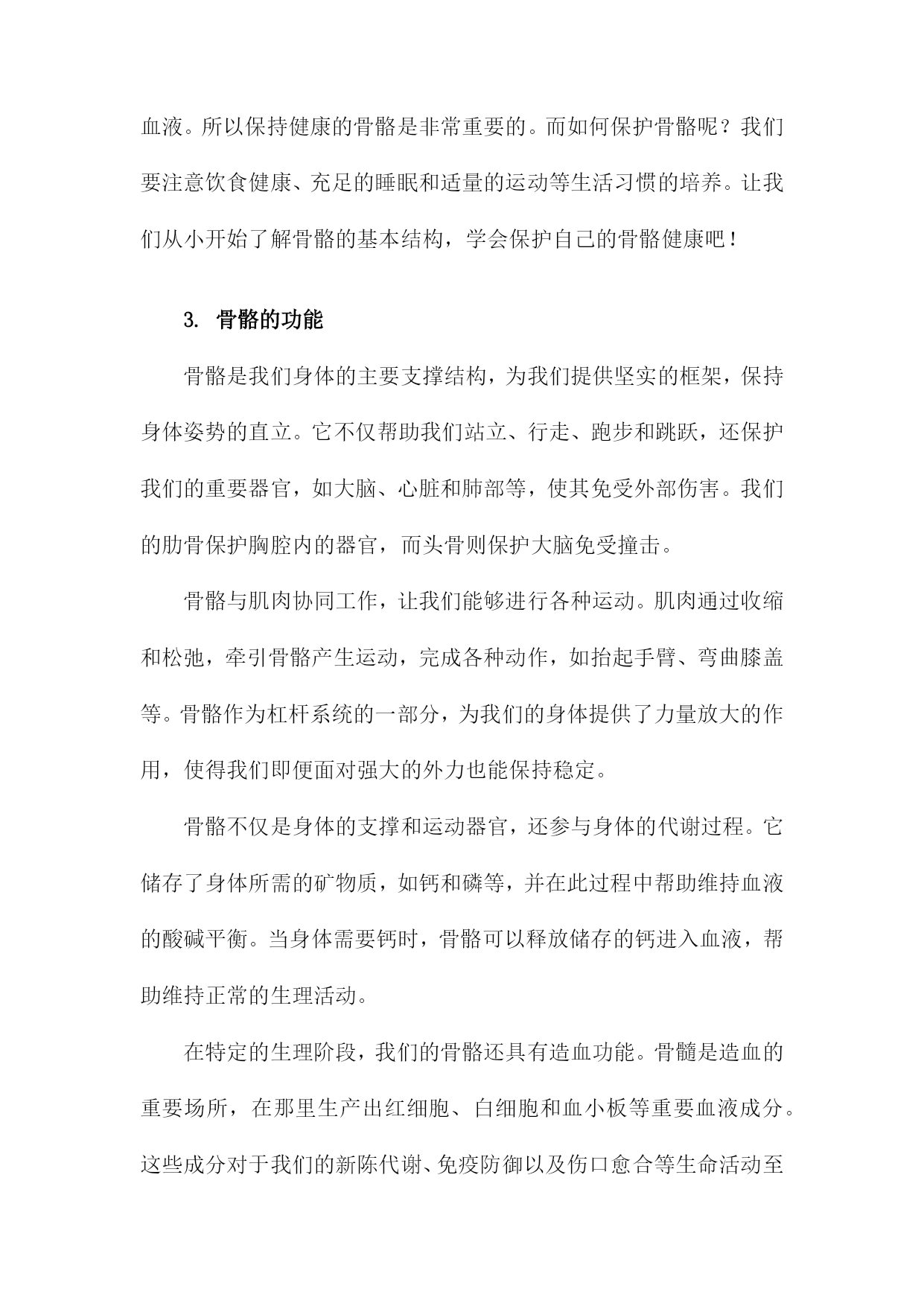 血液。所以保持健康的骨骼是非常重要的。而如何保护骨骼呢？我们要注意饮食健康、充足的睡眠和适量的运动等生活习惯的培养。让我们从小开始了解骨骼的基本结构，学会保护自己的骨骼健康吧！

3. 骨骼的功能

骨骼是我们身体的主要支撑结构，为我们提供坚实的框架，保持身体姿势的直立。它不仅帮助我们站立、行走、跑步和跳跃，还保护我们的重要器官，如大脑、心脏和肺部等，使其免受外部伤害。我们的肋骨保护胸腔内的器官，而头骨则保护大脑免受撞击。

骨骼与肌肉协同工作，让我们能够进行各种运动。肌肉通过收缩和松弛，牵引骨骼产生运动，完成各种动作，如抬起手臂、弯曲膝盖等。骨骼作为杠杆系统的一部分，为我们的身体提供了力量放大的作用，使得我们即便面对强大的外力也能保持稳定。

骨骼不仅是身体的支撑和运动器官，还参与身体的代谢过程。它储存了身体所需的矿物质，如钙和磷等，并在此过程中帮助维持血液的酸碱平衡。当身体需要钙时，骨骼可以释放储存的钙进入血液，帮助维持正常的生理活动。

在特定的生理阶段，我们的骨骼还具有造血功能。骨髓是造血的重要场所，在那里生产出红细胞、白细胞和血小板等重要血液成分。这些成分对于我们的新陈代谢、免疫防御以及伤口愈合等生命活动至